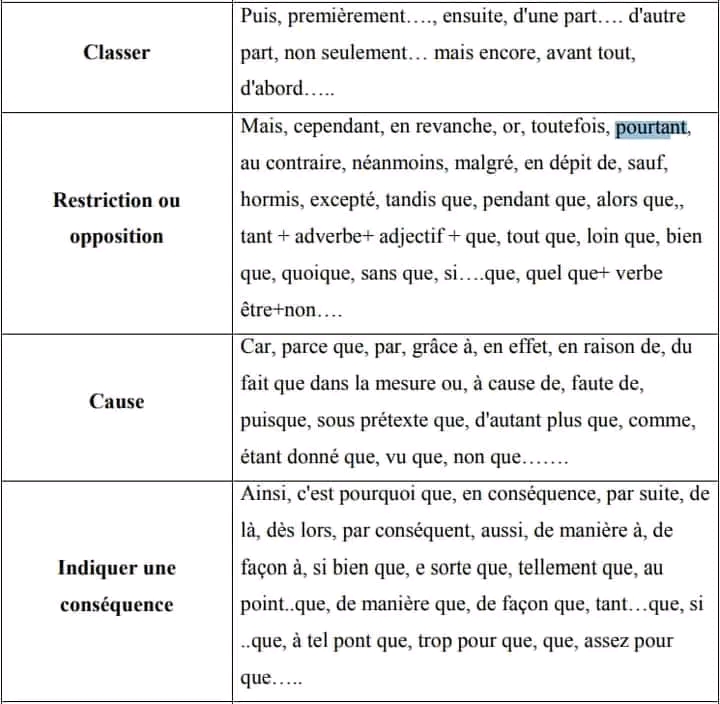 | | |
|---|---|
| **Classer** | Puis, premièrement…., ensuite, d'une part…. d'autre part, non seulement… mais encore, avant tout, d'abord….. |
| **Restriction ou opposition** | Mais, cependant, en revanche, or, toutefois, pourtant, au contraire, néanmoins, malgré, en dépit de, sauf, hormis, excepté, tandis que, pendant que, alors que,, tant + adverbe+ adjectif + que, tout que, loin que, bien que, quoique, sans que, si….que, quel que+ verbe être+non…. |
| **Cause** | Car, parce que, par, grâce à, en effet, en raison de, du fait que dans la mesure ou, à cause de, faute de, puisque, sous prétexte que, d'autant plus que, comme, étant donné que, vu que, non que……. |
| **Indiquer une conséquence** | Ainsi, c'est pourquoi que, en conséquence, par suite, de là, dès lors, par conséquent, aussi, de manière à, de façon à, si bien que, e sorte que, tellement que, au point..que, de manière que, de façon que, tant…que, si ..que, à tel pont que, trop pour que, que, assez pour que….. |